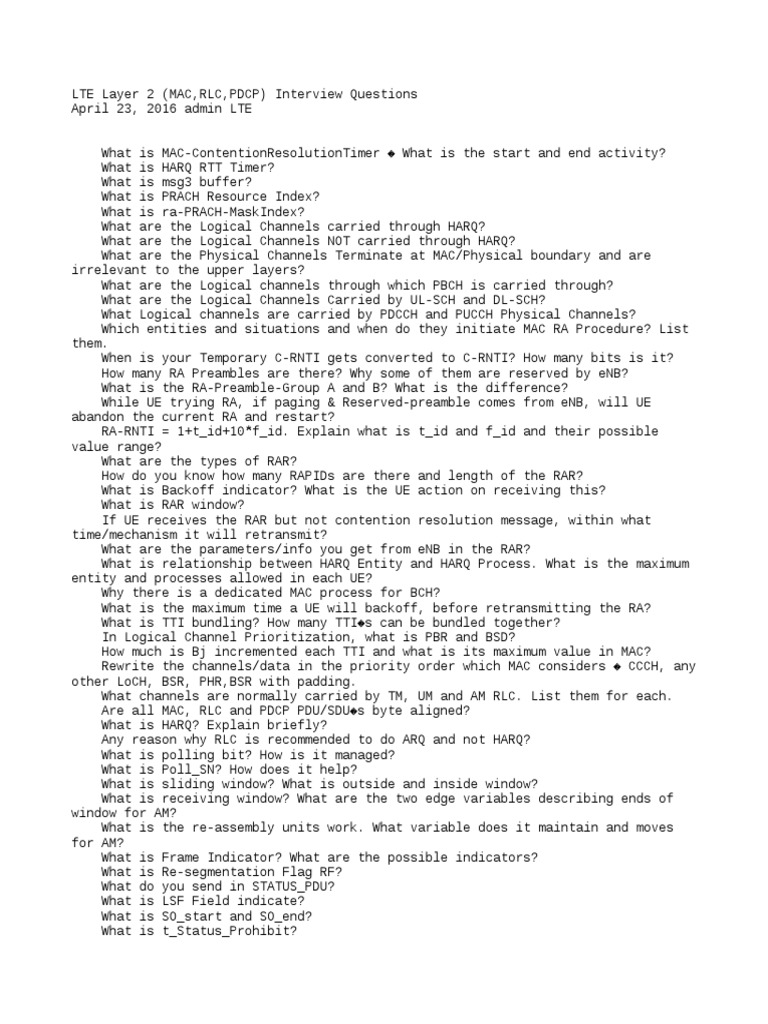 LTE Layer 2 (MAC,RLC,PDCP) Interview Questions
April 23, 2016 admin LTE

What is MAC-ContentionResolutionTimer ◆ What is the start and end activity?
What is HARQ RTT Timer?
What is msg3 buffer?
What is PRACH Resource Index?
What is ra-PRACH-MaskIndex?
What are the Logical Channels carried through HARQ?
What are the Logical Channels NOT carried through HARQ?
What are the Physical Channels Terminate at MAC/Physical boundary and are irrelevant to the upper layers?
What are the Logical channels through which PBCH is carried through?
What are the Logical Channels Carried by UL-SCH and DL-SCH?
What Logical channels are carried by PDCCH and PUCCH Physical Channels?
Which entities and situations and when do they initiate MAC RA Procedure? List them.
When is your Temporary C-RNTI gets converted to C-RNTI? How many bits is it?
How many RA Preambles are there? Why some of them are reserved by eNB?
What is the RA-Preamble-Group A and B? What is the difference?
While UE trying RA, if paging & Reserved-preamble comes from eNB, will UE abandon the current RA and restart?
RA-RNTI = 1+t_id+10*f_id. Explain what is t_id and f_id and their possible value range?
What are the types of RAR?
How do you know how many RAPIDs are there and length of the RAR?
What is Backoff indicator? What is the UE action on receiving this?
What is RAR window?
If UE receives the RAR but not contention resolution message, within what time/mechanism it will retransmit?
What are the parameters/info you get from eNB in the RAR?
What is relationship between HARQ Entity and HARQ Process. What is the maximum entity and processes allowed in each UE?
Why there is a dedicated MAC process for BCH?
What is the maximum time a UE will backoff, before retransmitting the RA?
What is TTI bundling? How many TTI◆s can be bundled together?
In Logical Channel Prioritization, what is PBR and BSD?
How much is Bj incremented each TTI and what is its maximum value in MAC?
Rewrite the channels/data in the priority order which MAC considers ◆ CCCH, any other LoCH, BSR, PHR,BSR with padding.
What channels are normally carried by TM, UM and AM RLC. List them for each.
Are all MAC, RLC and PDCP PDU/SDU◆s byte aligned?
What is HARQ? Explain briefly?
Any reason why RLC is recommended to do ARQ and not HARQ?
What is polling bit? How is it managed?
What is Poll_SN? How does it help?
What is sliding window? What is outside and inside window?
What is receiving window? What are the two edge variables describing ends of window for AM?
What is the re-assembly units work. What variable does it maintain and moves for AM?
What is Frame Indicator? What are the possible indicators?
What is Re-segmentation Flag RF?
What do you send in STATUS_PDU?
What is LSF Field indicate?
What is SO_start and SO_end?
What is t_Status_Prohibit?